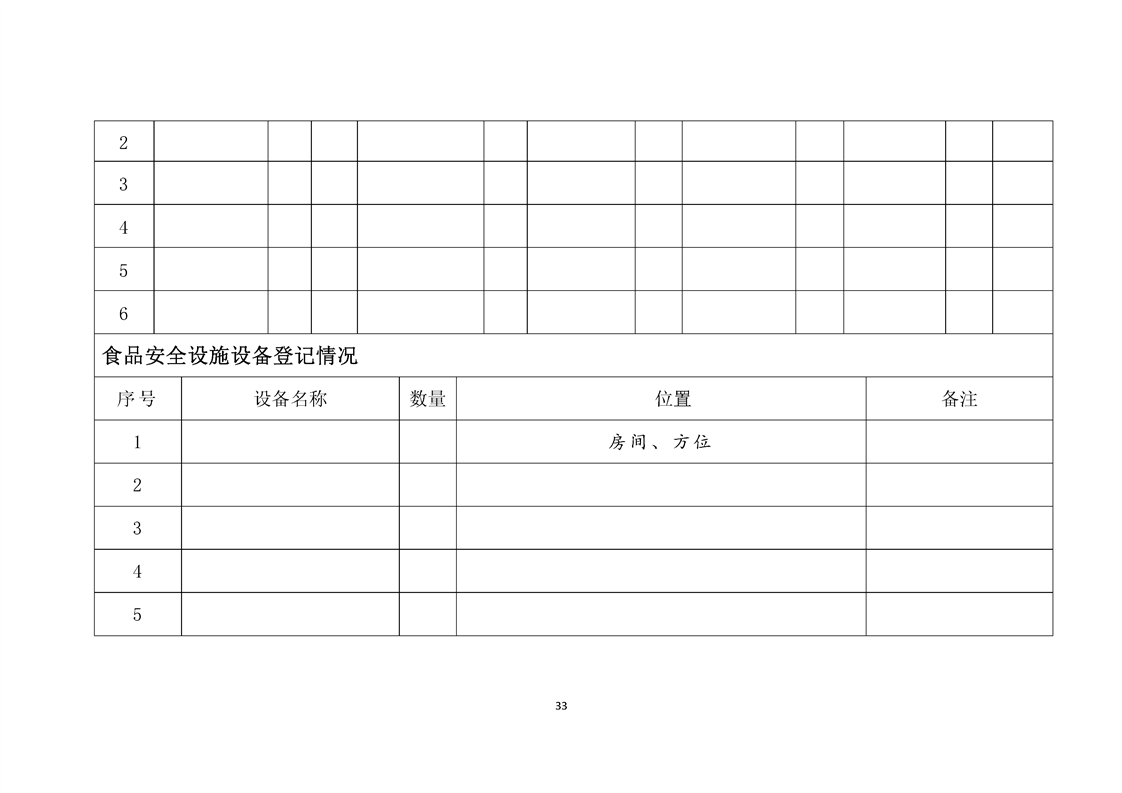 | 2 | | | | | | | | | | | | |
|---|---|---|---|---|---|---|---|---|---|---|---|---|
| 3 | | | | | | | | | | | | |
| 4 | | | | | | | | | | | | |
| 5 | | | | | | | | | | | | |
| 6 | | | | | | | | | | | | |

食品安全设施设备登记情况

| 序号 | 设备名称 | 数量 | 位置 | 备注 |
|---|---|---|---|---|
| 1 | | | 房间、方位 | |
| 2 | | | | |
| 3 | | | | |
| 4 | | | | |
| 5 | | | | |

33